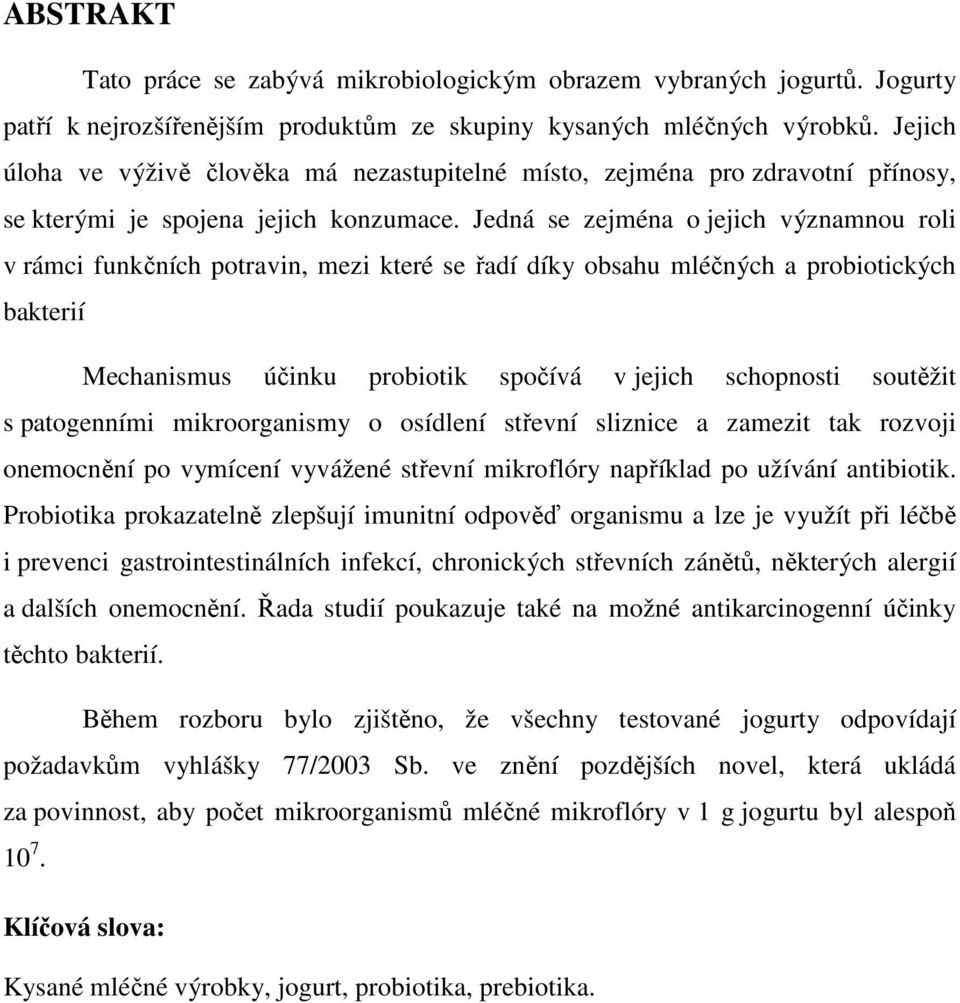 ABSTRAKT

Tato práce se zabývá mikrobiologickým obrazem vybraných jogurtů. Jogurty patří k nejrozšířenějším produktům ze skupiny kysaných mléčných výrobků. Jejich úloha ve výživě člověka má nezastupitelné místo, zejména pro zdravotní přínosy, se kterými je spojena jejich konzumace. Jedná se zejména o jejich významnou roli v rámci funkčních potravin, mezi které se řadí díky obsahu mléčných a probiotických bakterií

Mechanismus účinku probiotik spočívá v jejich schopnosti soutěžit s patogenními mikroorganismy o osídlení střevní sliznice a zamezit tak rozvoji onemocnění po vymícení vyvážené střevní mikroflóry například po užívání antibiotik. Probiotika prokazatelně zlepšují imunitní odpověď organismu a lze je využít při léčbě i prevenci gastrointestinálních infekcí, chronických střevních zánětů, některých alergií a dalších onemocnění. Řada studií poukazuje také na možné antikarcinogenní účinky těchto bakterií.

Během rozboru bylo zjištěno, že všechny testované jogurty odpovídají požadavkům vyhlášky 77/2003 Sb. ve znění pozdějších novel, která ukládá za povinnost, aby počet mikroorganismů mléčné mikroflóry v 1 g jogurtu byl alespoň $10^7$.

Klíčová slova:

Kysané mléčné výrobky, jogurt, probiotika, prebiotika.